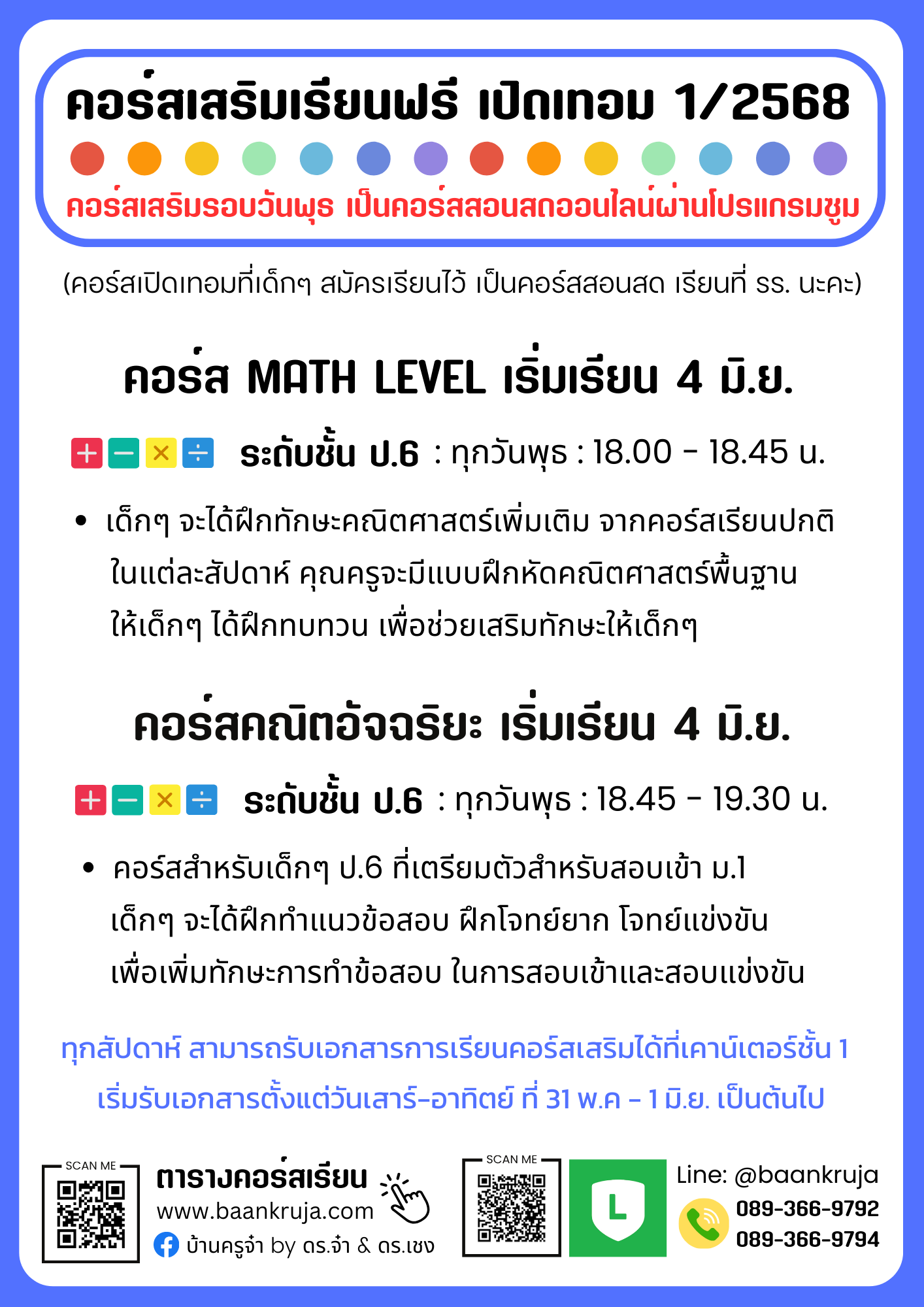 คอร์สเสริมเรียนฟรี เปิดเทอม 1/2568

คอร์สเสริมรอบวันพุธ เป็นคอร์สสอนสดออนไลน์ผ่านโปรแกรมซูม

(คอร์สเปิดเทอมที่เด็กๆ สมัครเรียนไว้ เป็นคอร์สสอนสด เรียนที่ รร. นะคะ)

คอร์ส MATH LEVEL เริ่มเรียน 4 มิ.ย.

ระดับชั้น ป.6 : ทุกวันพุธ : 18.00 - 18.45 น.

• เด็กๆ จะได้ฝึกทักษะคณิตศาสตร์เพิ่มเติม จากคอร์สเรียนปกติ ในแต่ละสัปดาห์ คุณครูจะมีแบบฝึกหัดคณิตศาสตร์พื้นฐาน ให้เด็กๆ ได้ฝึกทบทวน เพื่อช่วยเสริมทักษะให้เด็กๆ

คอร์สคณิตอัจฉริยะ เริ่มเรียน 4 มิ.ย.

ระดับชั้น ป.6 : ทุกวันพุธ : 18.45 - 19.30 น.

• คอร์สสำหรับเด็กๆ ป.6 ที่เตรียมตัวสำหรับสอบเข้า ม.1 เด็กๆ จะได้ฝึกทำแนวข้อสอบ ฝึกโจทย์ยาก โจทย์แข่งขัน เพื่อเพิ่มทักษะการทำข้อสอบ ในการสอบเข้าและสอบแข่งขัน

ทุกสัปดาห์ สามารถรับเอกสารการเรียนคอร์สเสริมได้ที่เคาน์เตอร์ชั้น 1
เริ่มรับเอกสารตั้งแต่วันเสาร์-อาทิตย์ ที่ 31 พ.ค - 1 มิ.ย. เป็นต้นไป

SCAN ME
ตารางคอร์สเรียน
www.baankruja.com
บ้านครูจ๋า by ดร.จ๋า & ดร.เชง

SCAN ME
L
Line: @baankruja
089-366-9792
089-366-9794